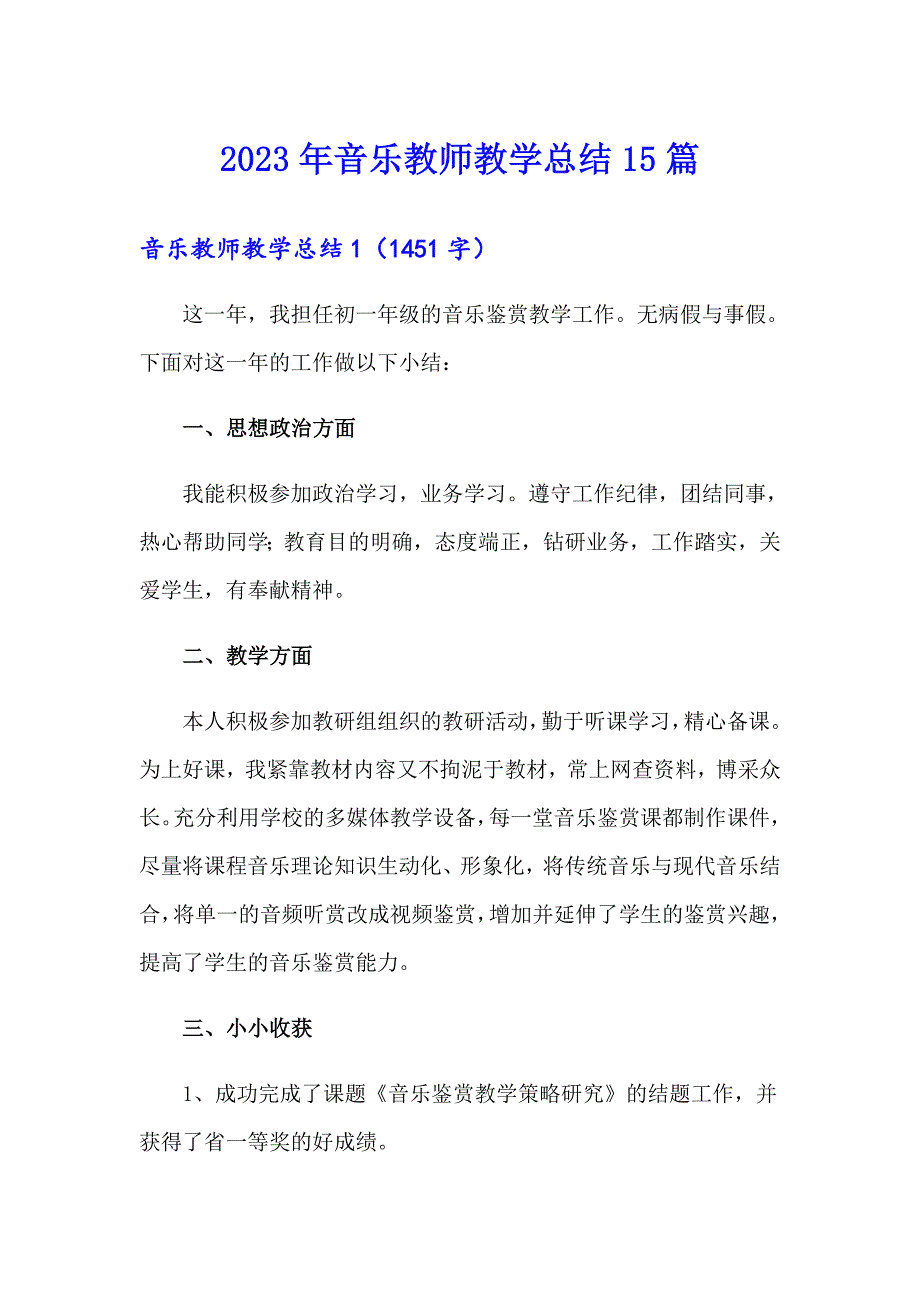 2023年音乐教师教学总结15篇

音乐教师教学总结1（1451字）

这一年，我担任初一年级的音乐鉴赏教学工作。无病假与事假。下面对这一年的工作做以下小结：

一、思想政治方面

我能积极参加政治学习，业务学习。遵守工作纪律，团结同事，热心帮助同学;教育目的明确，态度端正，钻研业务，工作踏实，关爱学生，有奉献精神。

二、教学方面

本人积极参加教研组组织的教研活动，勤于听课学习，精心备课。为上好课，我紧靠教材内容又不拘泥于教材，常上网查资料，博采众长。充分利用学校的多媒体教学设备，每一堂音乐鉴赏课都制作课件，尽量将课程音乐理论知识生动化、形象化，将传统音乐与现代音乐结合，将单一的音频听赏改成视频鉴赏，增加并延伸了学生的鉴赏兴趣，提高了学生的音乐鉴赏能力。

三、小小收获

1、成功完成了课题《音乐鉴赏教学策略研究》的结题工作，并获得了省一等奖的好成绩。